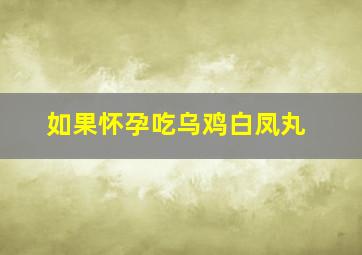 如果怀孕吃乌鸡白凤丸